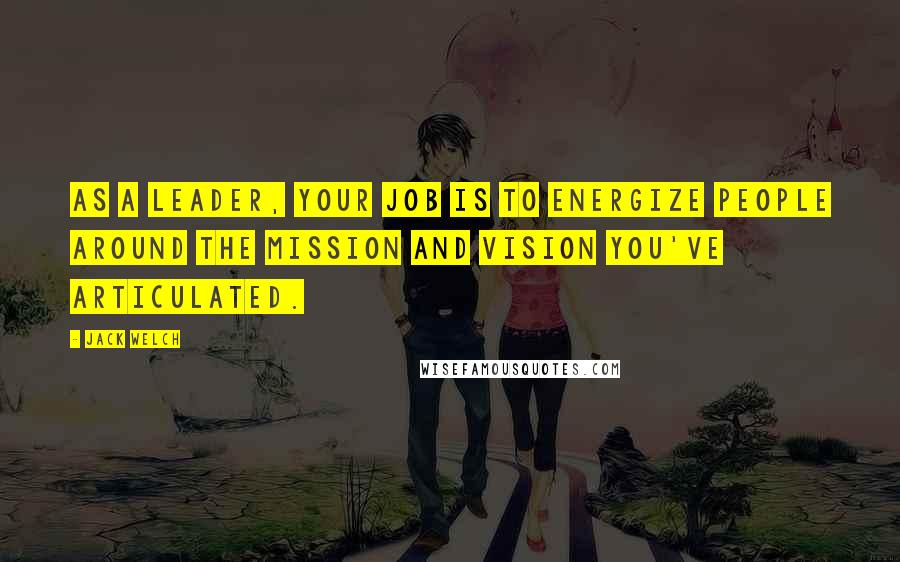 AS A LEADER, YOUR JOB IS TO ENERGIZE PEOPLE AROUND THE MISSION AND VISION YOU'VE ARTICULATED.

- JACK WELCH

WISEFAMOUSQUOTES.COM